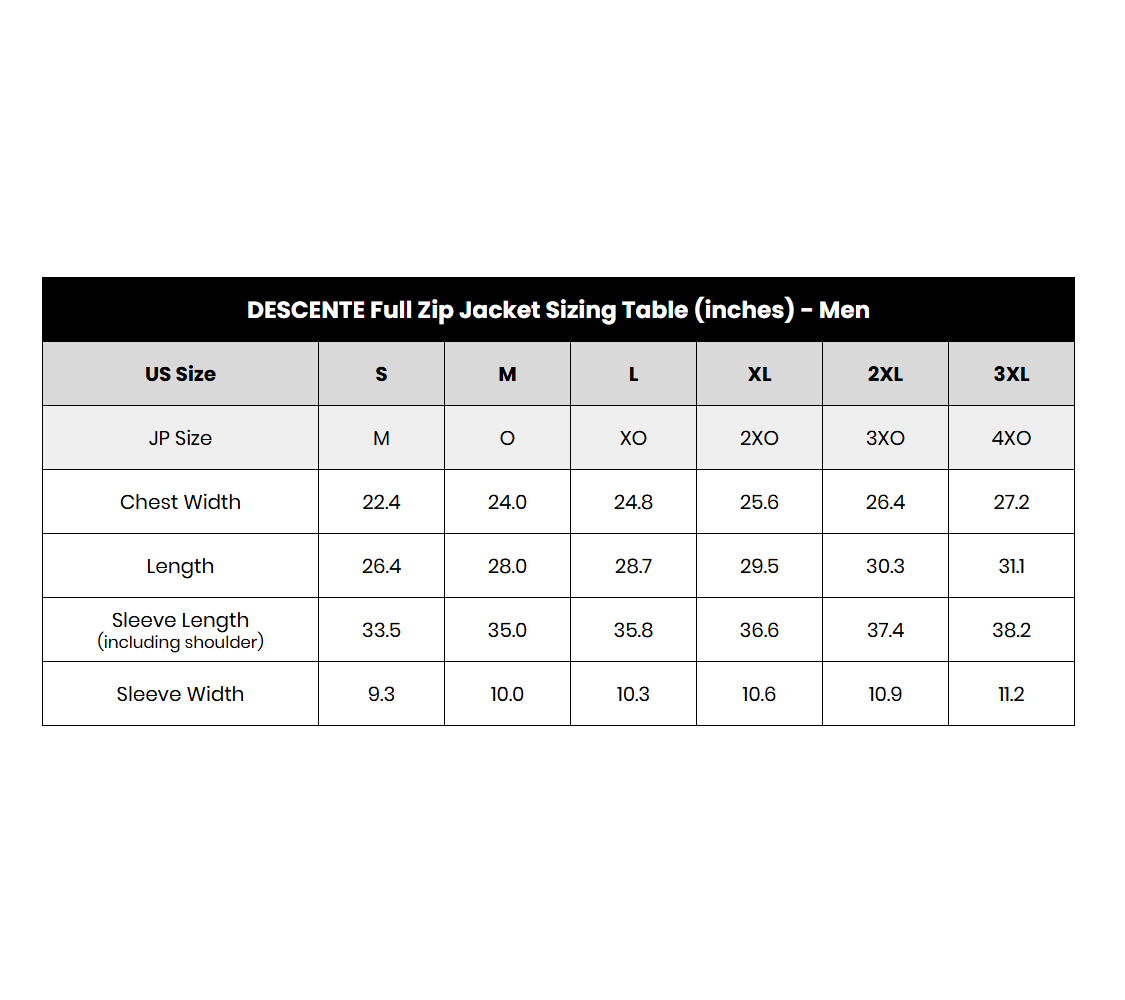 DESCENTE Full Zip Jacket Sizing Table (inches) - Men

| US Size | S | M | L | XL | 2XL | 3XL |
|---|---|---|---|---|---|---|
| JP Size | M | O | XO | 2XO | 3XO | 4XO |
| Chest Width | 22.4 | 24.0 | 24.8 | 25.6 | 26.4 | 27.2 |
| Length | 26.4 | 28.0 | 28.7 | 29.5 | 30.3 | 31.1 |
| Sleeve Length (including shoulder) | 33.5 | 35.0 | 35.8 | 36.6 | 37.4 | 38.2 |
| Sleeve Width | 9.3 | 10.0 | 10.3 | 10.6 | 10.9 | 11.2 |